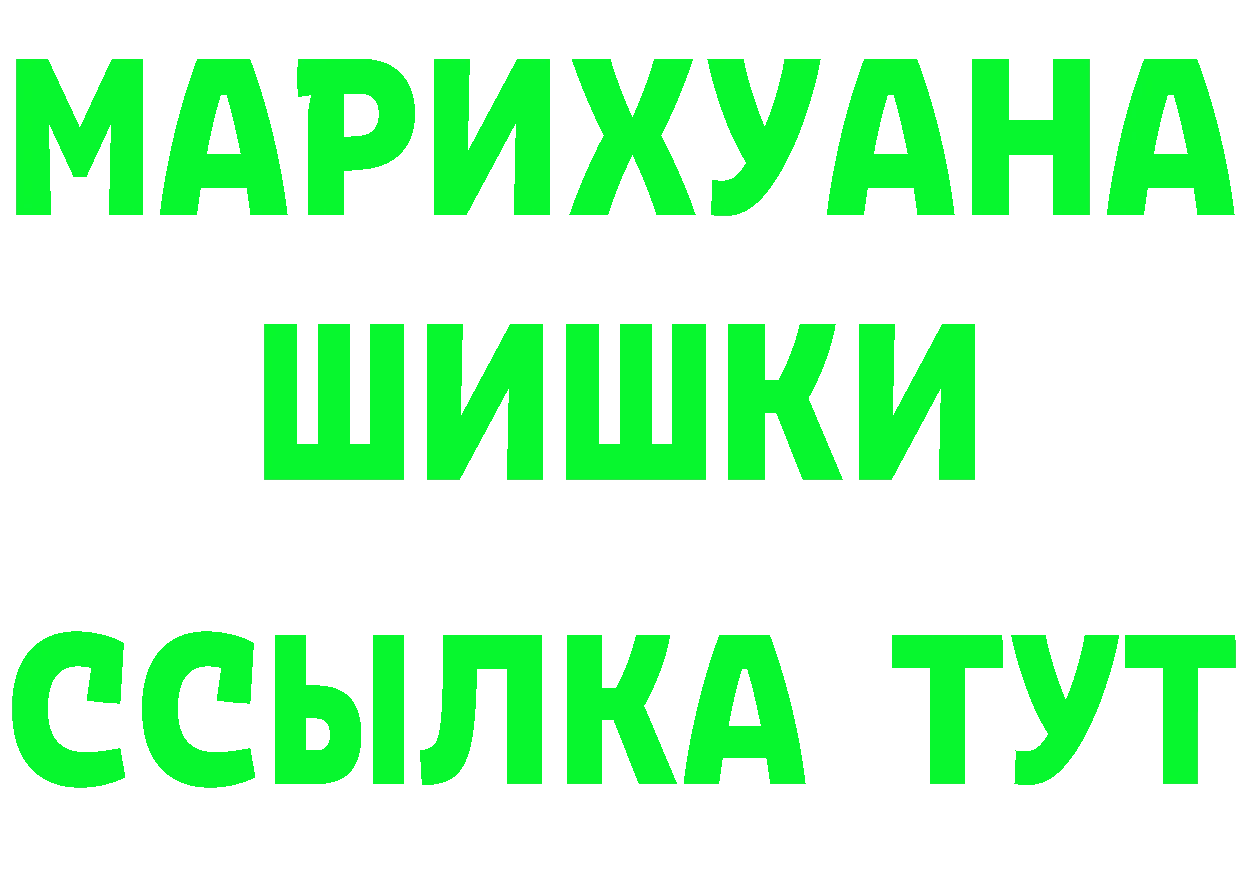 МАРИХУАНА
ШИШКИ
ССЫЛКА ТУТ